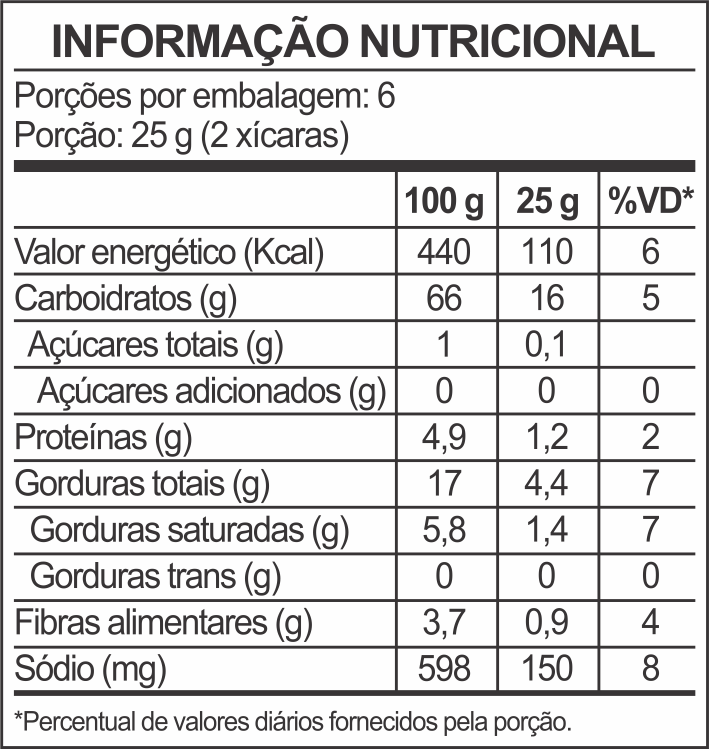 INFORMAÇÃO NUTRICIONAL

Porções por embalagem: 6
Porção: 25 g (2 xícaras)

| | 100 g | 25 g | %VD* |
|---|---|---|---|
| Valor energético (Kcal) | 440 | 110 | 6 |
| Carboidratos (g) | 66 | 16 | 5 |
| Açúcares totais (g) | 1 | 0,1 | |
| Açúcares adicionados (g) | 0 | 0 | 0 |
| Proteínas (g) | 4,9 | 1,2 | 2 |
| Gorduras totais (g) | 17 | 4,4 | 7 |
| Gorduras saturadas (g) | 5,8 | 1,4 | 7 |
| Gorduras trans (g) | 0 | 0 | 0 |
| Fibras alimentares (g) | 3,7 | 0,9 | 4 |
| Sódio (mg) | 598 | 150 | 8 |

*Percentual de valores diários fornecidos pela porção.